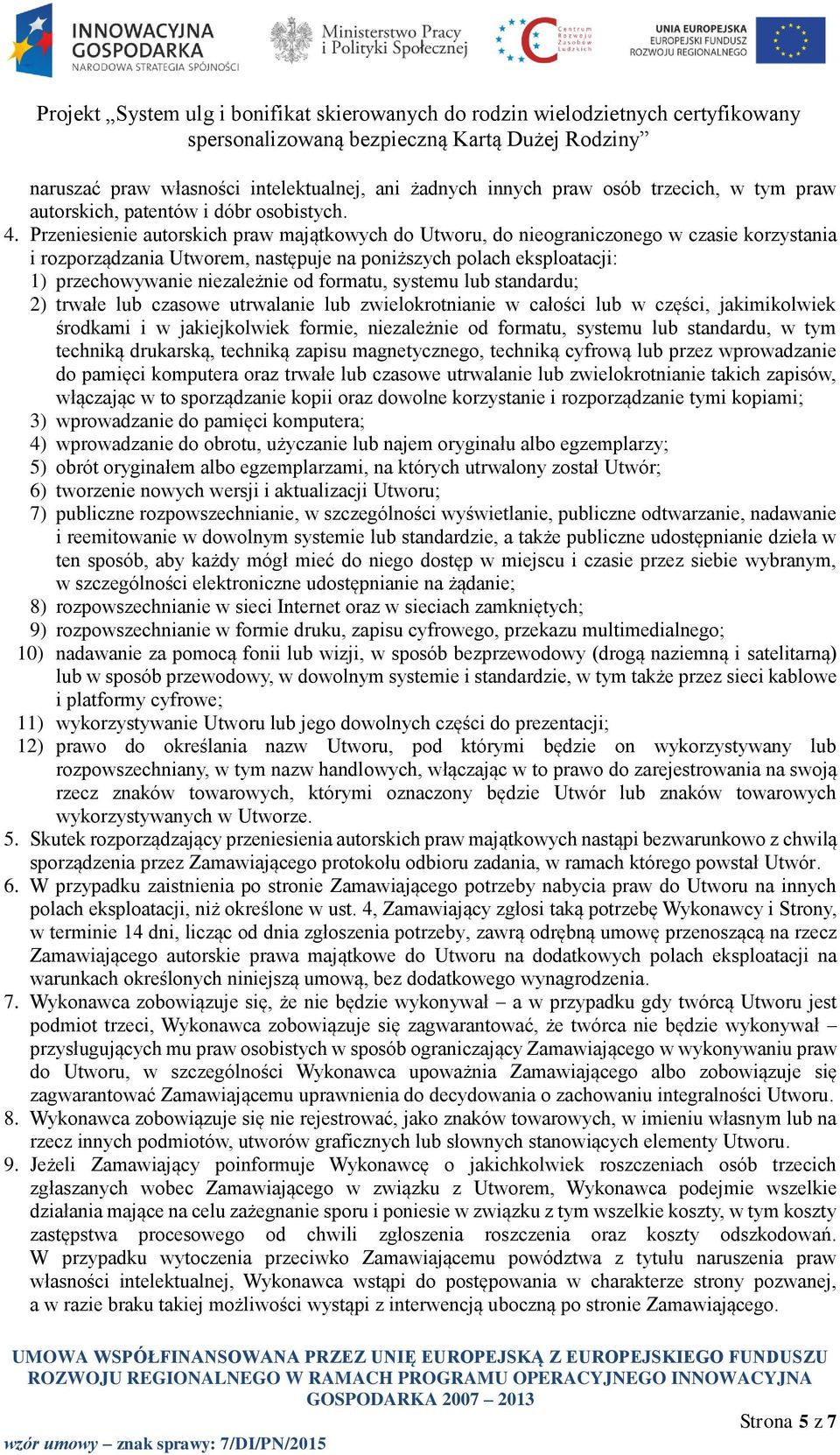 INNOWACYJNA GOSPODARKA
NARODOWA STRATEGIA SPÓJNOŚCI

Ministerstwo Pracy i Polityki Społecznej

Centrum Rozwoju Zasobów Ludzkich

UNIA EUROPEJSKA
EUROPEJSKI FUNDUSZ ROZWOJU REGIONALNEGO

Projekt „System ulg i bonifikat skierowanych do rodzin wielodzietnych certyfikowany spersonalizowaną bezpieczną Kartą Dużej Rodziny”

naruszać praw własności intelektualnej, ani żadnych innych praw osób trzecich, w tym praw autorskich, patentów i dóbr osobistych.

4. Przeniesienie autorskich praw majątkowych do Utworu, do nieograniczonego w czasie korzystania i rozporządzania Utworem, następuje na poniższych polach eksploatacji:
1) przechowywanie niezależnie od formatu, systemu lub standardu;
2) trwałe lub czasowe utrwalanie lub zwielokrotnianie w całości lub w części, jakimikolwiek środkami i w jakiejkolwiek formie, niezależnie od formatu, systemu lub standardu, w tym techniką drukarską, techniką zapisu magnetycznego, techniką cyfrową lub przez wprowadzanie do pamięci komputera oraz trwałe lub czasowe utrwalanie lub zwielokrotnianie takich zapisów, włączając w to sporządzanie kopii oraz dowolne korzystanie i rozporządzanie tymi kopiami;
3) wprowadzanie do pamięci komputera;
4) wprowadzanie do obrotu, użyczanie lub najem oryginału albo egzemplarzy;
5) obrót oryginałem albo egzemplarzami, na których utrwalony został Utwór;
6) tworzenie nowych wersji i aktualizacji Utworu;
7) publiczne rozpowszechnianie, w szczególności wyświetlanie, publiczne odtwarzanie, nadawanie i reemitowanie w dowolnym systemie lub standardzie, a także publiczne udostępnianie dzieła w ten sposób, aby każdy mógł mieć do niego dostęp w miejscu i czasie przez siebie wybranym, w szczególności elektroniczne udostępnianie na żądanie;
8) rozpowszechnianie w sieci Internet oraz w sieciach zamkniętych;
9) rozpowszechnianie w formie druku, zapisu cyfrowego, przekazu multimedialnego;
10) nadawanie za pomocą fonii lub wizji, w sposób bezprzewodowy (drogą naziemną i satelitarną) lub w sposób przewodowy, w dowolnym systemie i standardzie, w tym także przez sieci kablowe i platformy cyfrowe;
11) wykorzystywanie Utworu lub jego dowolnych części do prezentacji;
12) prawo do określania nazw Utworu, pod którymi będzie on wykorzystywany lub rozpowszechniany, w tym nazw handlowych, włączając w to prawo do zarejestrowania na swoją rzecz znaków towarowych, którymi oznaczony będzie Utwór lub znaków towarowych wykorzystywanych w Utworze.
5. Skutek rozporządzający przeniesienia autorskich praw majątkowych nastąpi bezwarunkowo z chwilą sporządzenia przez Zamawiającego protokołu odbioru zadania, w ramach którego powstał Utwór.
6. W przypadku zaistnienia po stronie Zamawiającego potrzeby nabycia praw do Utworu na innych polach eksploatacji, niż określone w ust. 4, Zamawiający zgłosi taką potrzebę Wykonawcy i Strony, w terminie 14 dni, licząc od dnia zgłoszenia potrzeby, zawrą odrębną umowę przenoszącą na rzecz Zamawiającego autorskie prawa majątkowe do Utworu na dodatkowych polach eksploatacji na warunkach określonych niniejszą umową, bez dodatkowego wynagrodzenia.
7. Wykonawca zobowiązuje się, że nie będzie wykonywał – a w przypadku gdy twórcą Utworu jest podmiot trzeci, Wykonawca zobowiązuje się zagwarantować, że twórca nie będzie wykonywał – przysługujących mu praw osobistych w sposób ograniczający Zamawiającego w wykonywaniu praw do Utworu, w szczególności Wykonawca upoważnia Zamawiającego albo zobowiązuje się zagwarantować Zamawiającemu uprawnienia do decydowania o zachowaniu integralności Utworu.
8. Wykonawca zobowiązuje się nie rejestrować, jako znaków towarowych, w imieniu własnym lub na rzecz innych podmiotów, utworów graficznych lub słownych stanowiących elementy Utworu.
9. Jeżeli Zamawiający poinformuje Wykonawcę o jakichkolwiek roszczeniach osób trzecich zgłaszanych wobec Zamawiającego w związku z Utworem, Wykonawca podejmie wszelkie działania mające na celu zażegnanie sporu i poniesie w związku z tym wszelkie koszty, w tym koszty zastępstwa procesowego od chwili zgłoszenia roszczenia oraz koszty odszkodowań. W przypadku wytoczenia przeciwko Zamawiającemu powództwa z tytułu naruszenia praw własności intelektualnej, Wykonawca wstąpi do postępowania w charakterze strony pozwanej, a w razie braku takiej możliwości wystąpi z interwencją uboczną po stronie Zamawiającego.

UMOWA WSPÓŁFINANSOWANA PRZEZ UNIĘ EUROPEJSKĄ Z EUROPEJSKIEGO FUNDUSZU ROZWOJU REGIONALNEGO W RAMACH PROGRAMU OPERACYJNEGO INNOWACYJNA GOSPODARKA 2007 – 2013

Strona 5 z 7

wzór umowy – znak sprawy: 7/DI/PN/2015